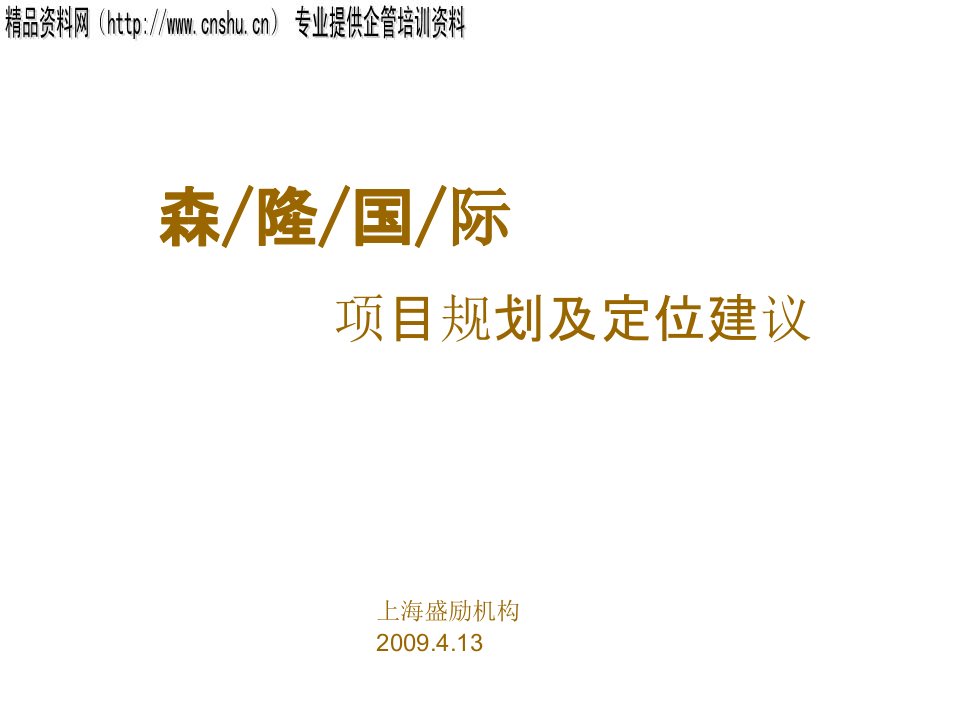 精品资料网（http://www.cnshu.cn） 专业提供企管培训资料

森/隆/国/际

项目规划及定位建议

上海盛励机构
2009.4.13